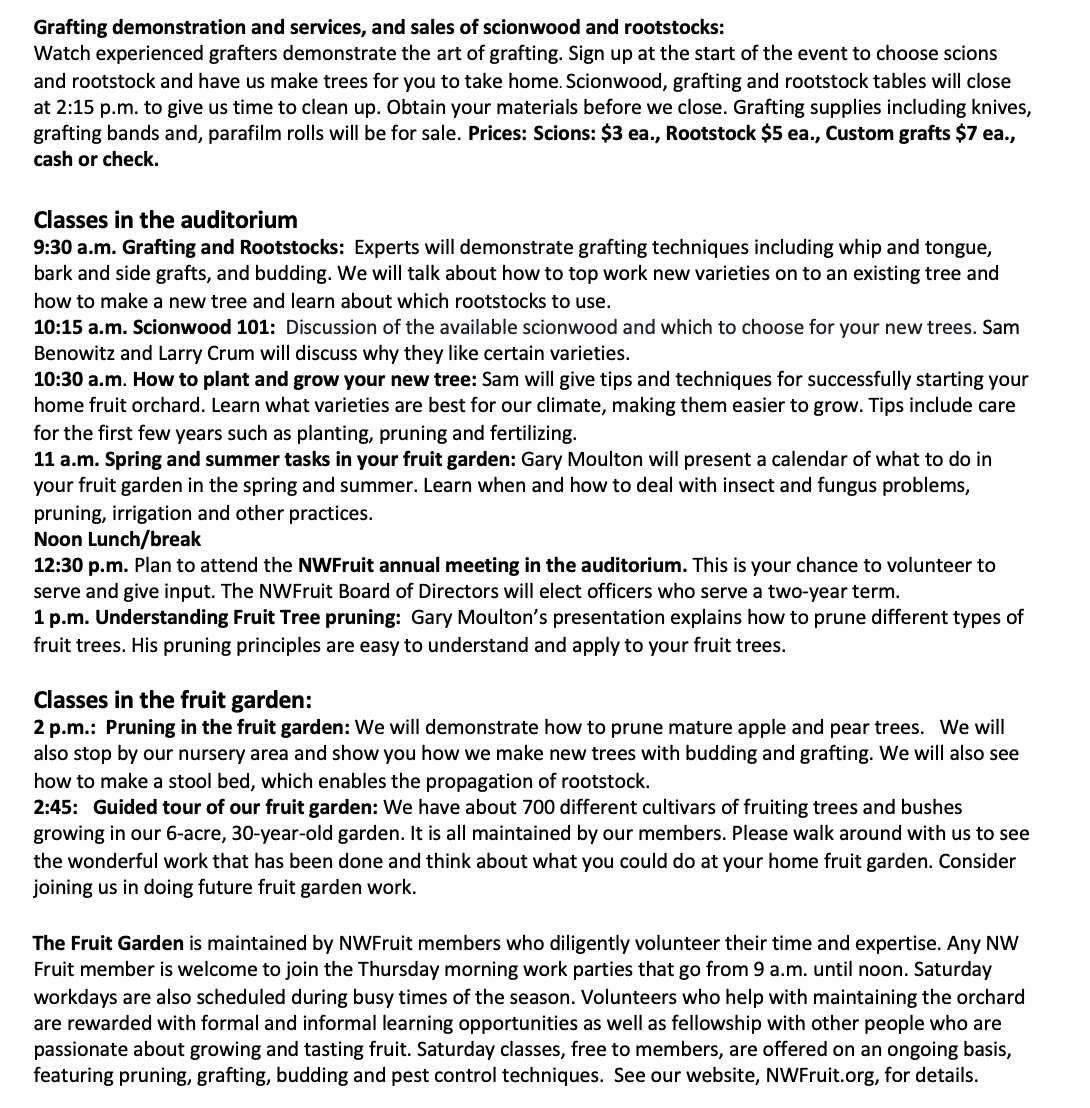 Grafting demonstration and services, and sales of scionwood and rootstocks:
Watch experienced grafters demonstrate the art of grafting. Sign up at the start of the event to choose scions and rootstock and have us make trees for you to take home. Scionwood, grafting and rootstock tables will close at 2:15 p.m. to give us time to clean up. Obtain your materials before we close. Grafting supplies including knives, grafting bands and, parafilm rolls will be for sale. Prices: Scions: $3 ea., Rootstock $5 ea., Custom grafts $7 ea., cash or check.

Classes in the auditorium
9:30 a.m. Grafting and Rootstocks: Experts will demonstrate grafting techniques including whip and tongue, bark and side grafts, and budding. We will talk about how to top work new varieties on to an existing tree and how to make a new tree and learn about which rootstocks to use.
10:15 a.m. Scionwood 101: Discussion of the available scionwood and which to choose for your new trees. Sam Benowitz and Larry Crum will discuss why they like certain varieties.
10:30 a.m. How to plant and grow your new tree: Sam will give tips and techniques for successfully starting your home fruit orchard. Learn what varieties are best for our climate, making them easier to grow. Tips include care for the first few years such as planting, pruning and fertilizing.
11 a.m. Spring and summer tasks in your fruit garden: Gary Moulton will present a calendar of what to do in your fruit garden in the spring and summer. Learn when and how to deal with insect and fungus problems, pruning, irrigation and other practices.
Noon Lunch/break
12:30 p.m. Plan to attend the NWFruit annual meeting in the auditorium. This is your chance to volunteer to serve and give input. The NWFruit Board of Directors will elect officers who serve a two-year term.
1 p.m. Understanding Fruit Tree pruning: Gary Moulton's presentation explains how to prune different types of fruit trees. His pruning principles are easy to understand and apply to your fruit trees.

Classes in the fruit garden:
2 p.m.: Pruning in the fruit garden: We will demonstrate how to prune mature apple and pear trees. We will also stop by our nursery area and show you how we make new trees with budding and grafting. We will also see how to make a stool bed, which enables the propagation of rootstock.
2:45: Guided tour of our fruit garden: We have about 700 different cultivars of fruiting trees and bushes growing in our 6-acre, 30-year-old garden. It is all maintained by our members. Please walk around with us to see the wonderful work that has been done and think about what you could do at your home fruit garden. Consider joining us in doing future fruit garden work.

The Fruit Garden is maintained by NWFruit members who diligently volunteer their time and expertise. Any NW Fruit member is welcome to join the Thursday morning work parties that go from 9 a.m. until noon. Saturday workdays are also scheduled during busy times of the season. Volunteers who help with maintaining the orchard are rewarded with formal and informal learning opportunities as well as fellowship with other people who are passionate about growing and tasting fruit. Saturday classes, free to members, are offered on an ongoing basis, featuring pruning, grafting, budding and pest control techniques. See our website, NWFruit.org, for details.